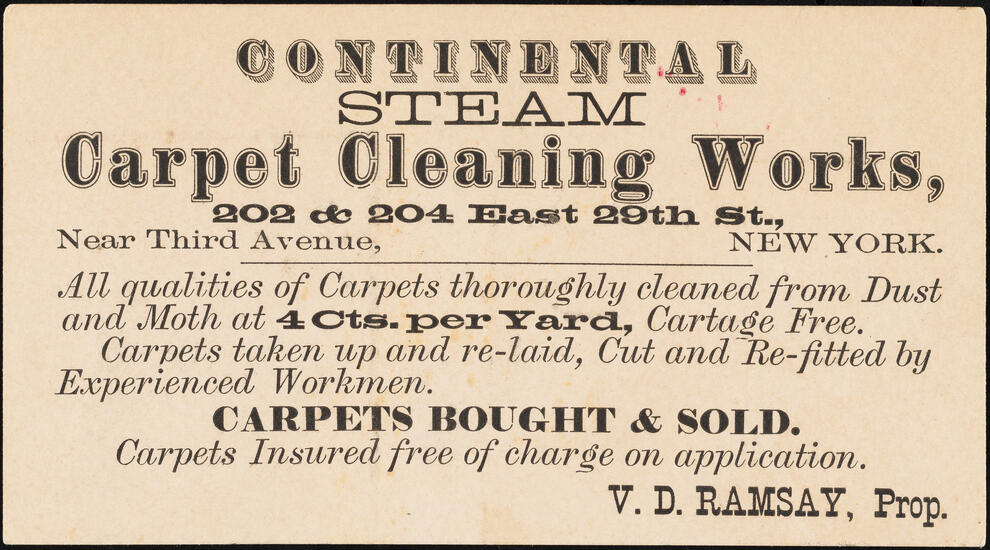 CONTINENTAL
STEAM
Carpet Cleaning Works,
202 & 204 East 29th St.,
Near Third Avenue, NEW YORK.

All qualities of Carpets thoroughly cleaned from Dust and Moth at 4 Cts. per Yard, Cartage Free.

Carpets taken up and re-laid, Cut and Re-fitted by Experienced Workmen.

CARPETS BOUGHT & SOLD.
Carpets Insured free of charge on application.

V. D. RAMSAY, Prop.